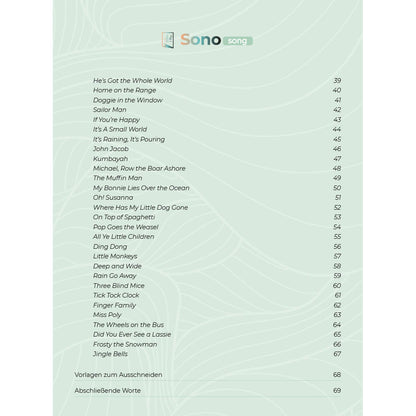 Sono song

He's Got the Whole World 39
Home on the Range 40
Doggie in the Window 41
Sailor Man 42
If You're Happy 43
It's A Small World 44
It's Raining, It's Pouring 45
John Jacob 46
Kumbayah 47
Michael, Row the Boar Ashore 48
The Muffin Man 49
My Bonnie Lies Over the Ocean 50
Oh! Susanna 51
Where Has My Little Dog Gone 52
On Top of Spaghetti 53
Pop Goes the Weasel 54
All Ye Little Children 55
Ding Dong 56
Little Monkeys 57
Deep and Wide 58
Rain Go Away 59
Three Blind Mice 60
Tick Tock Clock 61
Finger Family 62
Miss Poly 63
The Wheels on the Bus 64
Did You Ever See a Lassie 65
Frosty the Snowman 66
Jingle Bells 67

Vorlagen zum Ausschneiden 68

Abschließende Worte 69